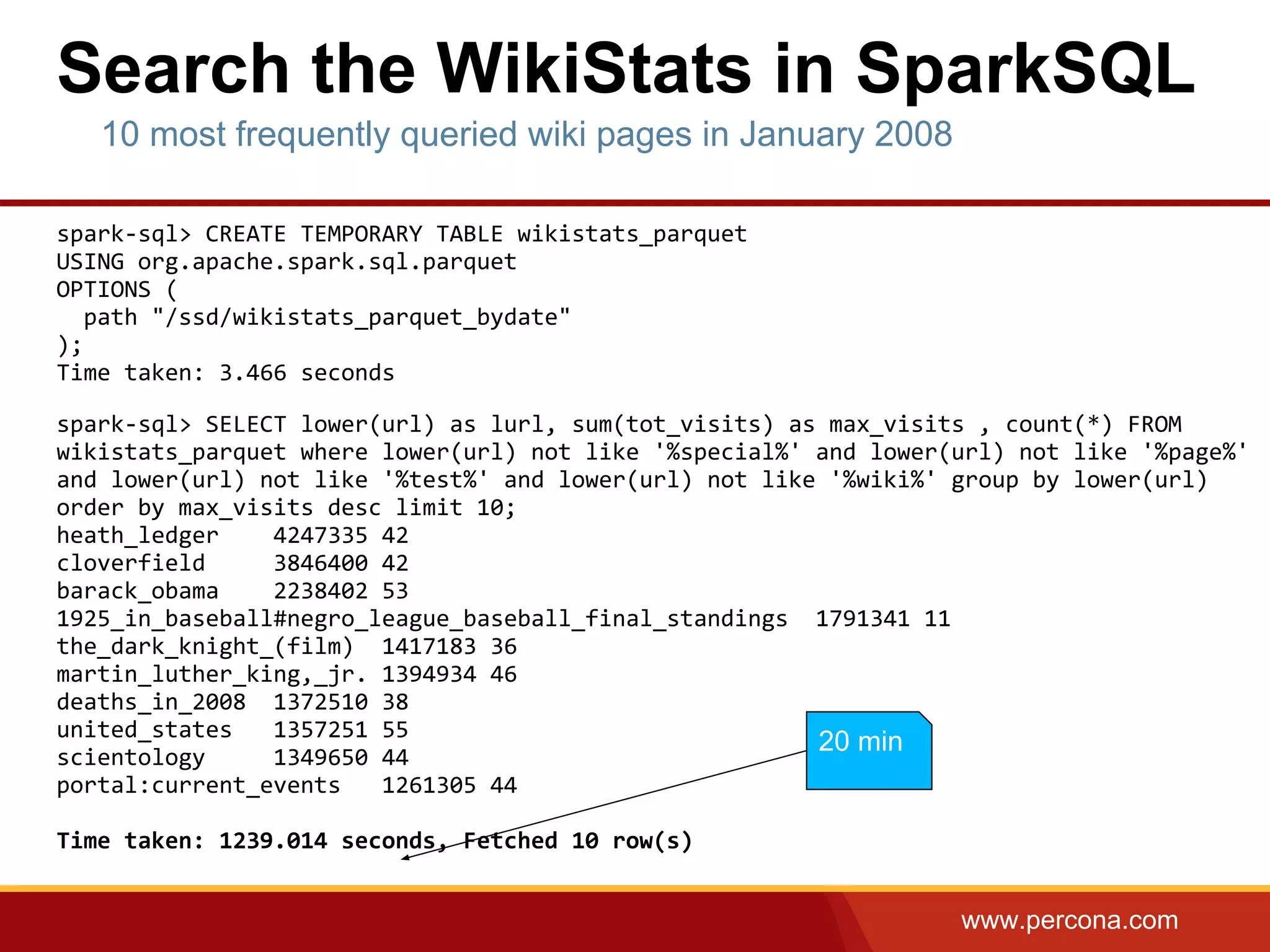 Search the WikiStats in SparkSQL

10 most frequently queried wiki pages in January 2008

spark-sql> CREATE TEMPORARY TABLE wikistats_parquet
USING org.apache.spark.sql.parquet
OPTIONS (
  path "/ssd/wikistats_parquet_bydate"
);
Time taken: 3.466 seconds

spark-sql> SELECT lower(url) as lurl, sum(tot_visits) as max_visits , count(*) FROM wikistats_parquet where lower(url) not like '%special%' and lower(url) not like '%page%' and lower(url) not like '%test%' and lower(url) not like '%wiki%' group by lower(url) order by max_visits desc limit 10;
heath_ledger    4247335 42
cloverfield     3846400 42
barack_obama    2238402 53
1925_in_baseball#negro_league_baseball_final_standings  1791341 11
the_dark_knight_(film)  1417183 36
martin_luther_king,_jr. 1394934 46
deaths_in_2008  1372510 38
united_states   1357251 55
scientology     1349650 44
portal:current_events   1261305 44

Time taken: 1239.014 seconds, Fetched 10 row(s)

20 min

www.percona.com